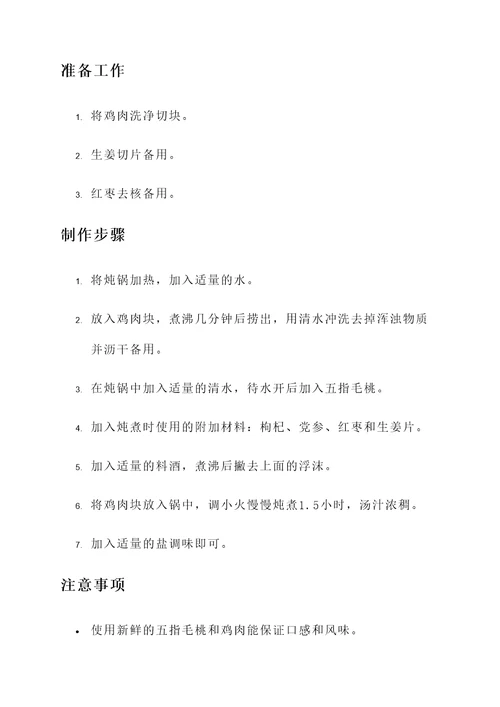 准备工作

1. 将鸡肉洗净切块。

2. 生姜切片备用。

3. 红枣去核备用。

制作步骤

1. 将炖锅加热，加入适量的水。

2. 放入鸡肉块，煮沸几分钟后捞出，用清水冲洗去掉浑浊物质并沥干备用。

3. 在炖锅中加入适量的清水，待水开后加入五指毛桃。

4. 加入炖煮时使用的附加材料：枸杞、党参、红枣和生姜片。

5. 加入适量的料酒，煮沸后撇去上面的浮沫。

6. 将鸡肉块放入锅中，调小火慢慢炖煮1.5小时，汤汁浓稠。

7. 加入适量的盐调味即可。

注意事项

• 使用新鲜的五指毛桃和鸡肉能保证口感和风味。